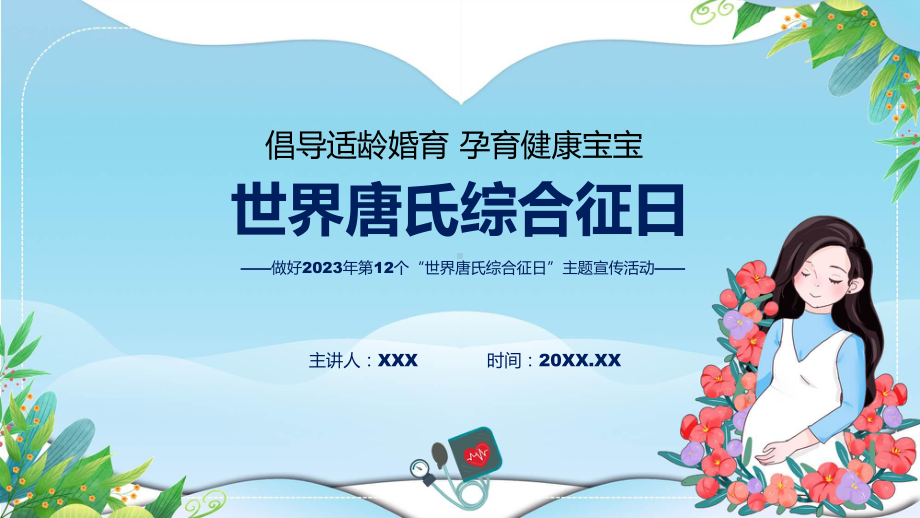 倡导适龄婚育 孕育健康宝宝

世界唐氏综合征日

——做好2023年第12个“世界唐氏综合征日”主题宣传活动——

主讲人：XXX

时间：20XX.XX